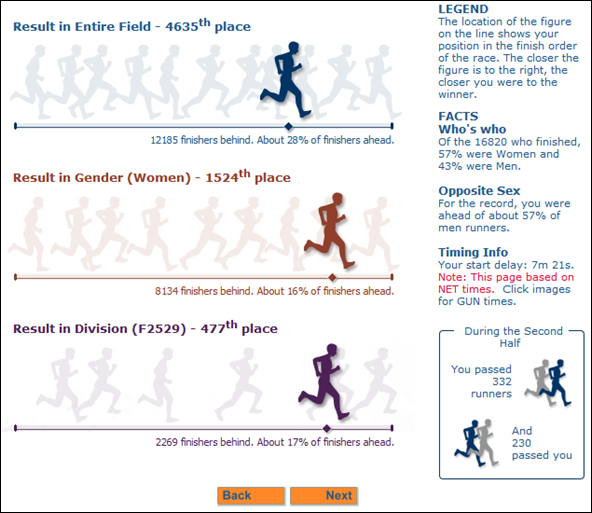 Result in Entire Field - 4635$^{th}$ place

12185 finishers behind. About 28% of finishers ahead.

Result in Gender (Women) - 1524$^{th}$ place

8134 finishers behind. About 16% of finishers ahead.

Result in Division (F2529) - 477$^{th}$ place

2269 finishers behind. About 17% of finishers ahead.

Back Next

LEGEND
The location of the figure on the line shows your position in the finish order of the race. The closer the figure is to the right, the closer you were to the winner.

FACTS
Who's who
Of the 16820 who finished, 57% were Women and 43% were Men.

Opposite Sex
For the record, you were ahead of about 57% of men runners.

Timing Info
Your start delay: 7m 21s.
Note: This page based on NET times. Click images for GUN times.

During the Second Half

You passed 332 runners

And 230 passed you